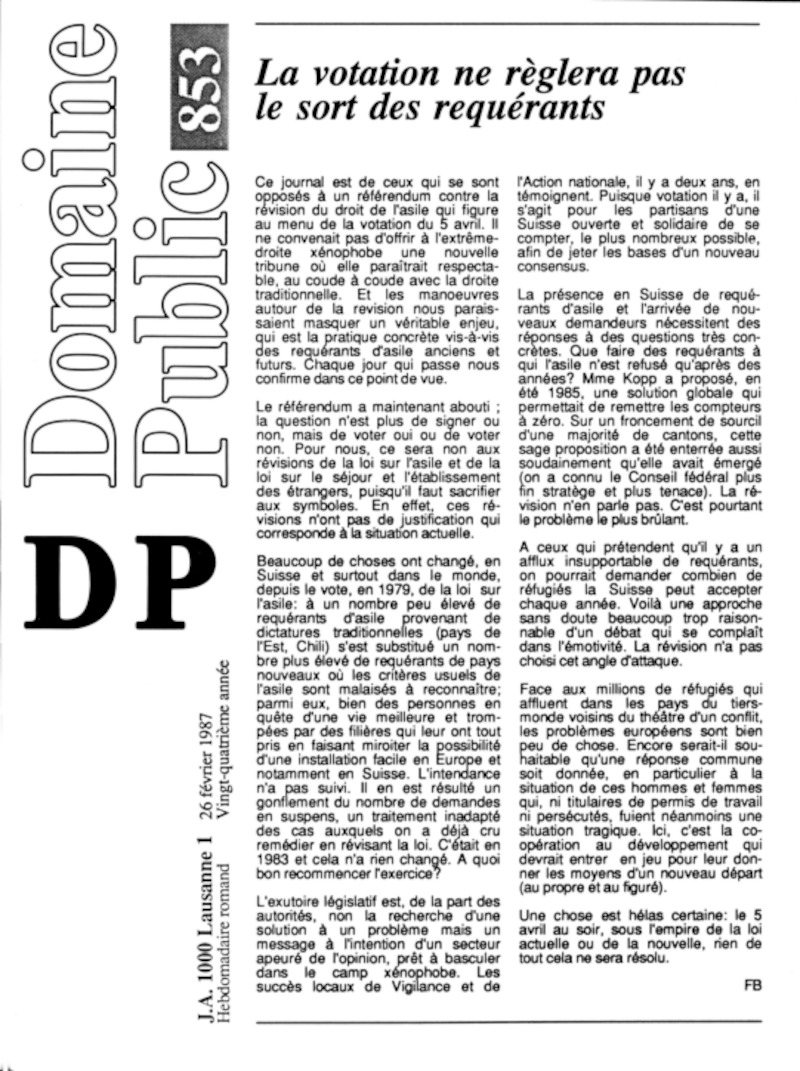 Domaine Public 853

DP

J.A. 1000 Lausanne 1 26 février 1987
Hebdomadaire romand Vingt-quatrième année

La votation ne règlera pas le sort des requérants

Ce journal est de ceux qui se sont opposés à un référendum contre la révision du droit de l'asile qui figure au menu de la votation du 5 avril. Il ne convenait pas d'offrir à l'extrême-droite xénophobe une nouvelle tribune où elle paraîtrait respectable, au coude à coude avec la droite traditionnelle. Et les manoeuvres autour de la revision nous paraissaient masquer un véritable enjeu, qui est la pratique concrète vis-à-vis des requérants d'asile anciens et futurs. Chaque jour qui passe nous confirme dans ce point de vue.

Le référendum a maintenant abouti ; la question n'est plus de signer ou non, mais de voter oui ou de voter non. Pour nous, ce sera non aux révisions de la loi sur l'asile et de la loi sur le séjour et l'établissement des étrangers, puisqu'il faut sacrifier aux symboles. En effet, ces révisions n'ont pas de justification qui corresponde à la situation actuelle.

Beaucoup de choses ont changé, en Suisse et surtout dans le monde, depuis le vote, en 1979, de la loi sur l'asile: à un nombre peu élevé de requérants d'asile provenant de dictatures traditionnelles (pays de l'Est, Chili) s'est substitué un nombre plus élevé de requérants de pays nouveaux où les critères usuels de l'asile sont malaisés à reconnaître; parmi eux, bien des personnes en quête d'une vie meilleure et trompées par des filières qui leur ont tout pris en faisant miroiter la possibilité d'une installation facile en Europe et notamment en Suisse. L'intendance n'a pas suivi. Il en est résulté un gonflement du nombre de demandes en suspens, un traitement inadapté des cas auxquels on a déjà cru remédier en révisant la loi. C'était en 1983 et cela n'a rien changé. A quoi bon recommencer l'exercice?

L'exutoire législatif est, de la part des autorités, non la recherche d'une solution à un problème mais un message à l'intention d'un secteur apeuré de l'opinion, prêt à basculer dans le camp xénophobe. Les succès locaux de Vigilance et de l'Action nationale, il y a deux ans, en témoignent. Puisque votation il y a, il s'agit pour les partisans d'une Suisse ouverte et solidaire de se compter, le plus nombreux possible, afin de jeter les bases d'un nouveau consensus.

La présence en Suisse de requérants d'asile et l'arrivée de nouveaux demandeurs nécessitent des réponses à des questions très concrètes. Que faire des requérants à qui l'asile n'est refusé qu'après des années? Mme Kopp a proposé, en été 1985, une solution globale qui permettait de remettre les compteurs à zéro. Sur un froncement de sourcil d'une majorité de cantons, cette sage proposition a été enterrée aussi soudainement qu'elle avait émergé (on a connu le Conseil fédéral plus fin stratège et plus tenace). La révision n'en parle pas. C'est pourtant le problème le plus brûlant.

A ceux qui prétendent qu'il y a un afflux insupportable de requérants, on pourrait demander combien de réfugiés la Suisse peut accepter chaque année. Voilà une approche sans doute beaucoup trop raisonnable d'un débat qui se complaît dans l'émotivité. La révision n'a pas choisi cet angle d'attaque.

Face aux millions de réfugiés qui affluent dans les pays du tiers-monde voisins du théâtre d'un conflit, les problèmes européens sont bien peu de chose. Encore serait-il souhaitable qu'une réponse commune soit donnée, en particulier à la situation de ces hommes et femmes qui, ni titulaires de permis de travail ni persécutés, fuient néanmoins une situation tragique. Ici, c'est la coopération au développement qui devrait entrer en jeu pour leur donner les moyens d'un nouveau départ (au propre et au figuré).

Une chose est hélas certaine: le 5 avril au soir, sous l'empire de la loi actuelle ou de la nouvelle, rien de tout cela ne sera résolu.

FB